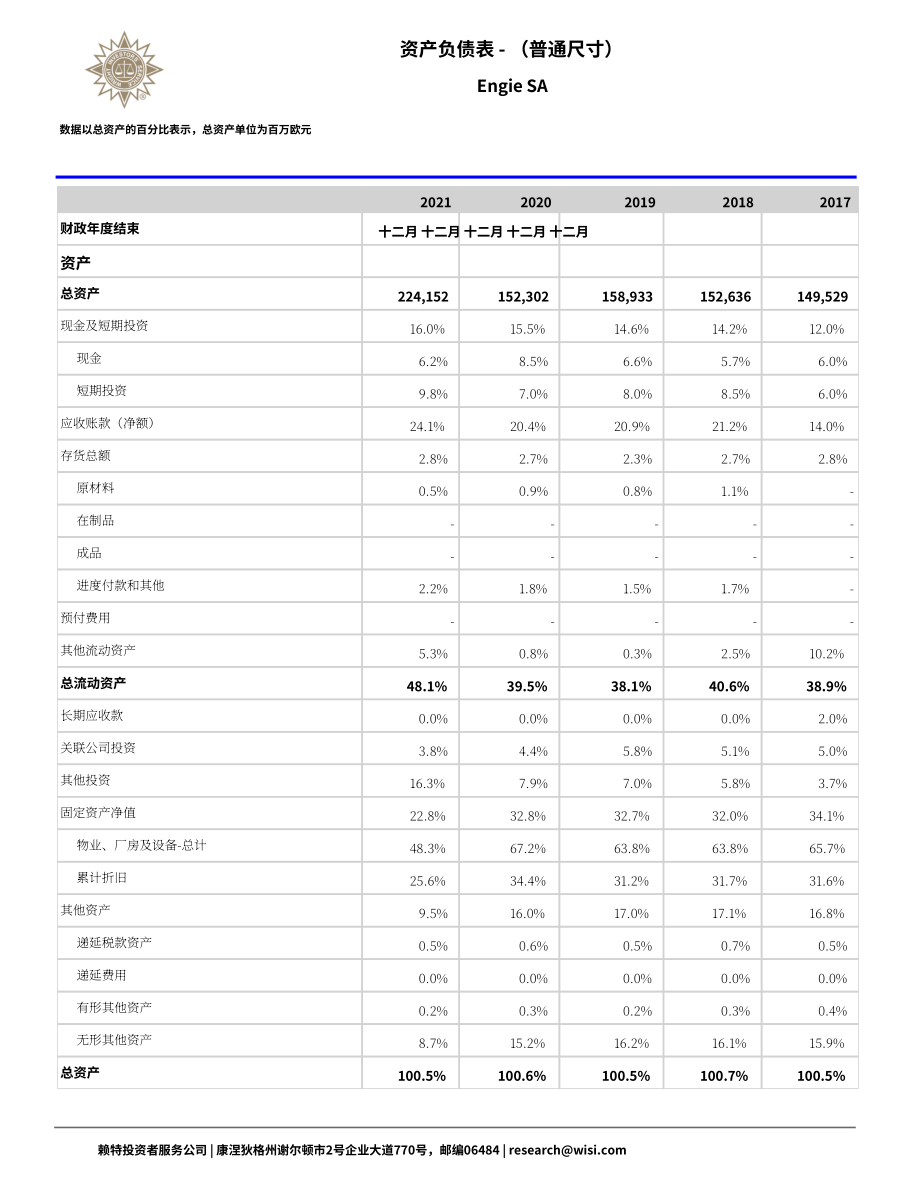 资产负债表 - （普通尺寸）

Engie SA

数据以总资产的百分比表示，总资产单位为百万欧元

| | 2021 | 2020 | 2019 | 2018 | 2017 |
|---|---|---|---|---|---|
| 财政年度结束 | 十二月 十二月 十二月 十二月 十二月 | | | | |
| 资产 | | | | | |
| 总资产 | 224,152 | 152,302 | 158,933 | 152,636 | 149,529 |
| 现金及短期投资 | 16.0% | 15.5% | 14.6% | 14.2% | 12.0% |
| 现金 | 6.2% | 8.5% | 6.6% | 5.7% | 6.0% |
| 短期投资 | 9.8% | 7.0% | 8.0% | 8.5% | 6.0% |
| 应收账款（净额） | 24.1% | 20.4% | 20.9% | 21.2% | 14.0% |
| 存货总额 | 2.8% | 2.7% | 2.3% | 2.7% | 2.8% |
| 原材料 | 0.5% | 0.9% | 0.8% | 1.1% | - |
| 在制品 | - | - | - | - | - |
| 成品 | - | - | - | - | - |
| 进度付款和其他 | 2.2% | 1.8% | 1.5% | 1.7% | - |
| 预付费用 | - | - | - | - | - |
| 其他流动资产 | 5.3% | 0.8% | 0.3% | 2.5% | 10.2% |
| 总流动资产 | 48.1% | 39.5% | 38.1% | 40.6% | 38.9% |
| 长期应收款 | 0.0% | 0.0% | 0.0% | 0.0% | 2.0% |
| 关联公司投资 | 3.8% | 4.4% | 5.8% | 5.1% | 5.0% |
| 其他投资 | 16.3% | 7.9% | 7.0% | 5.8% | 3.7% |
| 固定资产净值 | 22.8% | 32.8% | 32.7% | 32.0% | 34.1% |
| 物业、厂房及设备-总计 | 48.3% | 67.2% | 63.8% | 63.8% | 65.7% |
| 累计折旧 | 25.6% | 34.4% | 31.2% | 31.7% | 31.6% |
| 其他资产 | 9.5% | 16.0% | 17.0% | 17.1% | 16.8% |
| 递延税款资产 | 0.5% | 0.6% | 0.5% | 0.7% | 0.5% |
| 递延费用 | 0.0% | 0.0% | 0.0% | 0.0% | 0.0% |
| 有形其他资产 | 0.2% | 0.3% | 0.2% | 0.3% | 0.4% |
| 无形其他资产 | 8.7% | 15.2% | 16.2% | 16.1% | 15.9% |
| 总资产 | 100.5% | 100.6% | 100.5% | 100.7% | 100.5% |

赖特投资者服务公司 | 康涅狄格州谢尔顿市2号企业大道770号，邮编06484 | research@wisi.com